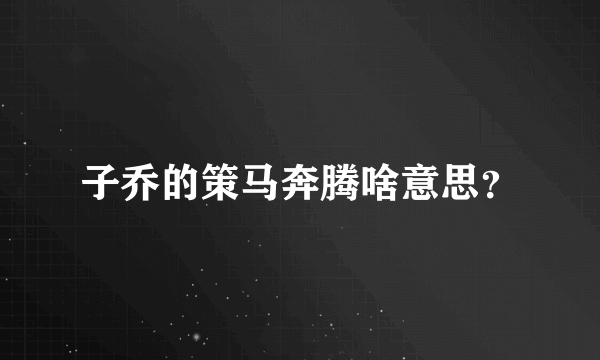 子乔的策马奔腾啥意思？